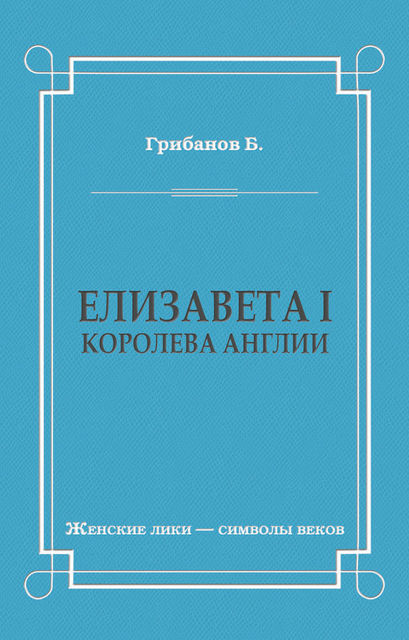 Грибанов Б.

ЕЛИЗАВЕТА I
КОРОЛЕВА АНГЛИИ

Женские лики — символы веков